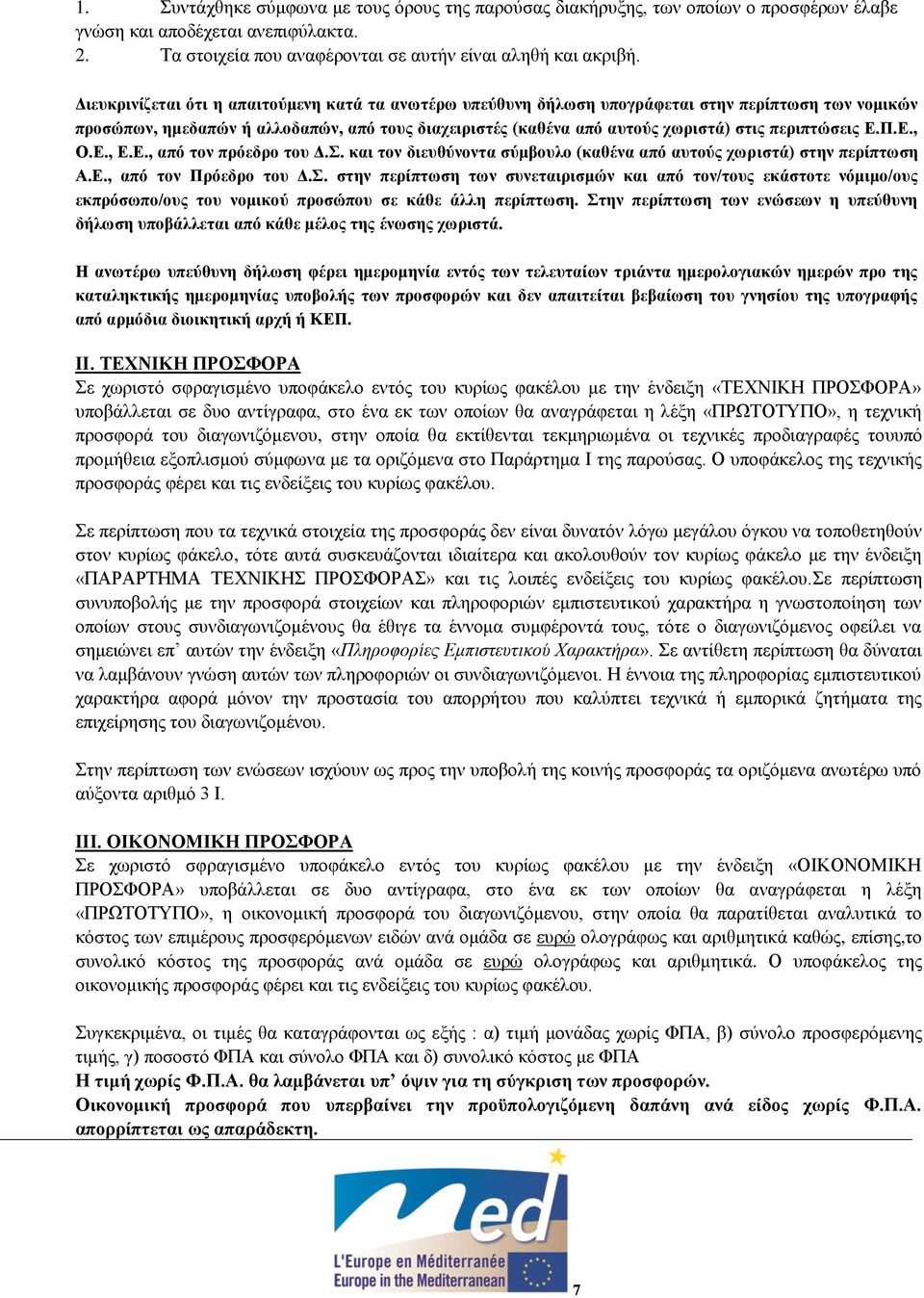 1. Συντάχθηκε σύμφωνα με τους όρους της παρούσας διακήρυξης, των οποίων ο προσφέρων έλαβε γνώση και αποδέχεται ανεπιφύλακτα.
2. Τα στοιχεία που αναφέρονται σε αυτήν είναι αληθή και ακριβή.

Διευκρινίζεται ότι η απαιτούμενη κατά τα ανωτέρω υπεύθυνη δήλωση υπογράφεται στην περίπτωση των νομικών προσώπων, ημεδαπών ή αλλοδαπών, από τους διαχειριστές (καθένα από αυτούς χωριστά) στις περιπτώσεις Ε.Π.Ε., Ο.Ε., Ε.Ε., από τον πρόεδρο του Δ.Σ. και τον διευθύνοντα σύμβουλο (καθένα από αυτούς χωριστά) στην περίπτωση Α.Ε., από τον Πρόεδρο του Δ.Σ. στην περίπτωση των συνεταιρισμών και από τον/τους εκάστοτε νόμιμο/ους εκπρόσωπο/ους του νομικού προσώπου σε κάθε άλλη περίπτωση. Στην περίπτωση των ενώσεων η υπεύθυνη δήλωση υποβάλλεται από κάθε μέλος της ένωσης χωριστά.

Η ανωτέρω υπεύθυνη δήλωση φέρει ημερομηνία εντός των τελευταίων τριάντα ημερολογιακών ημερών προ της καταληκτικής ημερομηνίας υποβολής των προσφορών και δεν απαιτείται βεβαίωση του γνησίου της υπογραφής από αρμόδια διοικητική αρχή ή ΚΕΠ.

ΙΙ. ΤΕΧΝΙΚΗ ΠΡΟΣΦΟΡΑ
Σε χωριστό σφραγισμένο υποφάκελο εντός του κυρίως φακέλου με την ένδειξη «ΤΕΧΝΙΚΗ ΠΡΟΣΦΟΡΑ» υποβάλλεται σε δυο αντίγραφα, στο ένα εκ των οποίων θα αναγράφεται η λέξη «ΠΡΩΤΟΤΥΠΟ», η τεχνική προσφορά του διαγωνιζόμενου, στην οποία θα εκτίθενται τεκμηριωμένα οι τεχνικές προδιαγραφές τουυπό προμήθεια εξοπλισμού σύμφωνα με τα οριζόμενα στο Παράρτημα Ι της παρούσας. Ο υποφάκελος της τεχνικής προσφοράς φέρει και τις ενδείξεις του κυρίως φακέλου.

Σε περίπτωση που τα τεχνικά στοιχεία της προσφοράς δεν είναι δυνατόν λόγω μεγάλου όγκου να τοποθετηθούν στον κυρίως φάκελο, τότε αυτά συσκευάζονται ιδιαίτερα και ακολουθούν τον κυρίως φάκελο με την ένδειξη «ΠΑΡΑΡΤΗΜΑ ΤΕΧΝΙΚΗΣ ΠΡΟΣΦΟΡΑΣ» και τις λοιπές ενδείξεις του κυρίως φακέλου.Σε περίπτωση συνυποβολής με την προσφορά στοιχείων και πληροφοριών εμπιστευτικού χαρακτήρα η γνωστοποίηση των οποίων στους συνδιαγωνιζόμενους θα έθιγε τα έννομα συμφέροντά τους, τότε ο διαγωνιζόμενος οφείλει να σημειώνει επ' αυτών την ένδειξη «Πληροφορίες Εμπιστευτικού Χαρακτήρα». Σε αντίθετη περίπτωση θα δύναται να λαμβάνουν γνώση αυτών των πληροφοριών οι συνδιαγωνιζόμενοι. Η έννοια της πληροφορίας εμπιστευτικού χαρακτήρα αφορά μόνον την προστασία του απορρήτου που καλύπτει τεχνικά ή εμπορικά ζητήματα της επιχείρησης του διαγωνιζομένου.

Στην περίπτωση των ενώσεων ισχύουν ως προς την υποβολή της κοινής προσφοράς τα οριζόμενα ανωτέρω υπό αύξοντα αριθμό 3 Ι.

ΙΙΙ. ΟΙΚΟΝΟΜΙΚΗ ΠΡΟΣΦΟΡΑ
Σε χωριστό σφραγισμένο υποφάκελο εντός του κυρίως φακέλου με την ένδειξη «ΟΙΚΟΝΟΜΙΚΗ ΠΡΟΣΦΟΡΑ» υποβάλλεται σε δυο αντίγραφα, στο ένα εκ των οποίων θα αναγράφεται η λέξη «ΠΡΩΤΟΤΥΠΟ», η οικονομική προσφορά του διαγωνιζόμενου, στην οποία θα παρατίθεται αναλυτικά το κόστος των επιμέρους προσφερόμενων ειδών ανά ομάδα σε ευρώ ολογράφως και αριθμητικά καθώς, επίσης,το συνολικό κόστος της προσφοράς ανά ομάδα σε ευρώ ολογράφως και αριθμητικά. Ο υποφάκελος της οικονομικής προσφοράς φέρει και τις ενδείξεις του κυρίως φακέλου.

Συγκεκριμένα, οι τιμές θα καταγράφονται ως εξής : α) τιμή μονάδας χωρίς ΦΠΑ, β) σύνολο προσφερόμενης τιμής, γ) ποσοστό ΦΠΑ και σύνολο ΦΠΑ και δ) συνολικό κόστος με ΦΠΑ
Η τιμή χωρίς Φ.Π.Α. θα λαμβάνεται υπ' όψιν για τη σύγκριση των προσφορών.
Οικονομική προσφορά που υπερβαίνει την προϋπολογιζόμενη δαπάνη ανά είδος χωρίς Φ.Π.Α. απορρίπτεται ως απαράδεκτη.

med
L'Europe en Méditerranée
Europe in the Mediterranean

7